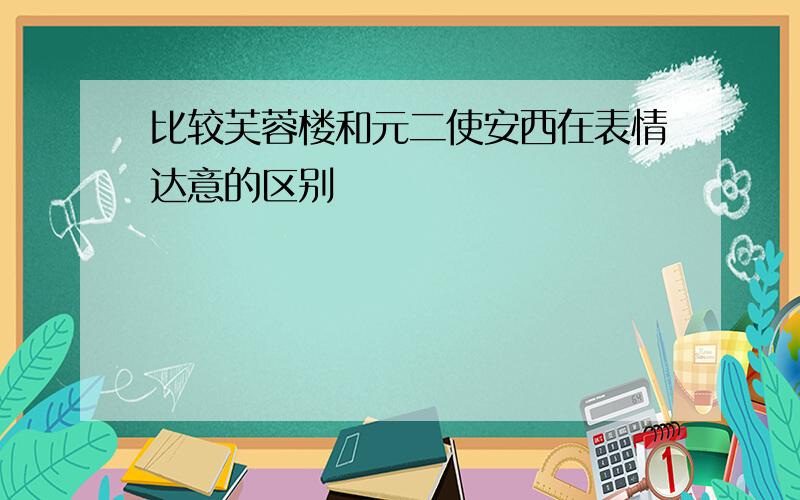 比较芙蓉楼和元二使安西在表情达意的区别